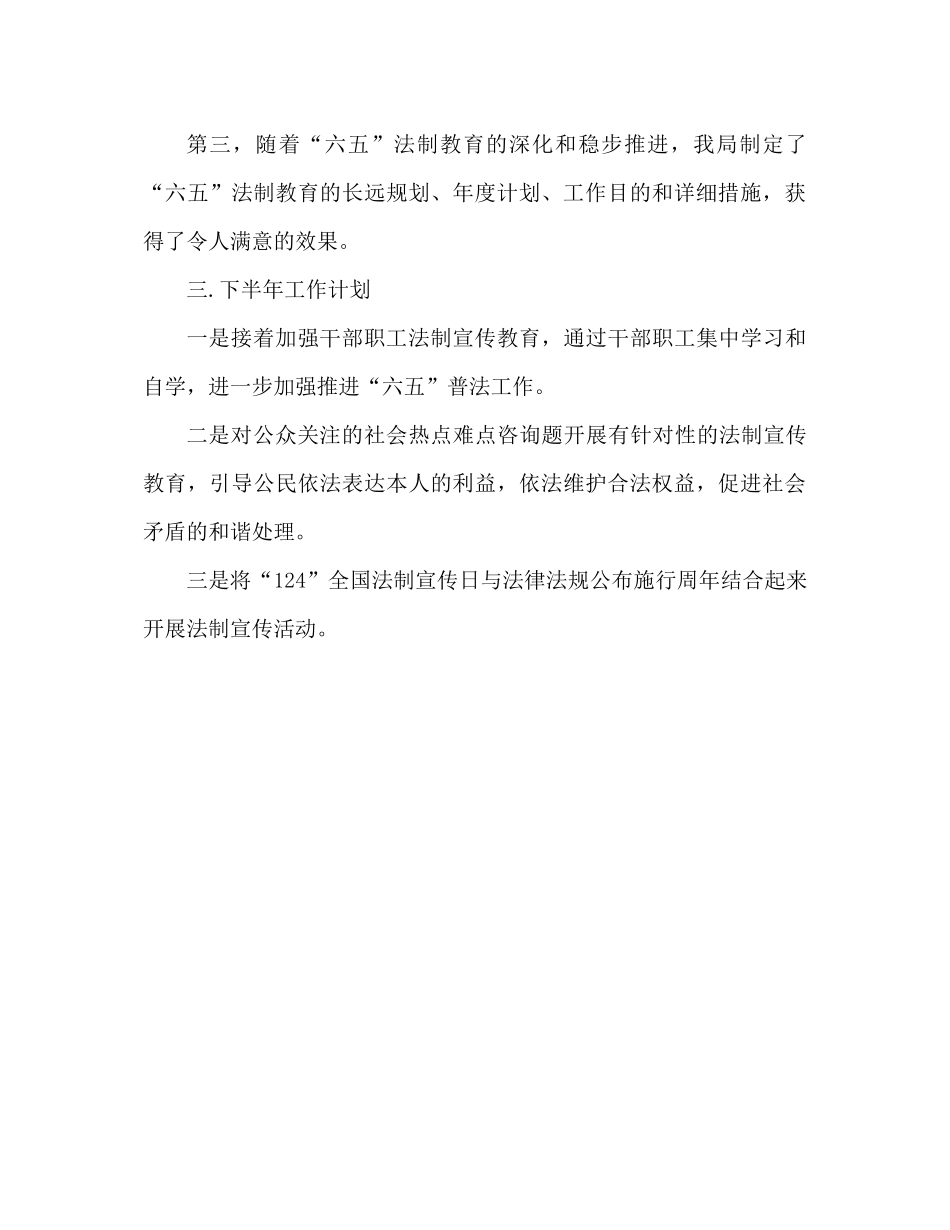 第三，随着“六五”法制教育的深化和稳步推进，我局制定了“六五”法制教育的长远规划、年度计划、工作目的和详细措施，获得了令人满意的效果。

三.下半年工作计划

一是接着加强干部职工法制宣传教育，通过干部职工集中学习和自学，进一步加强推进“六五”普法工作。

二是对公众关注的社会热点难点咨询题开展有针对性的法制宣传教育，引导公民依法表达本人的利益，依法维护合法权益，促进社会矛盾的和谐处理。

三是将“124”全国法制宣传日与法律法规公布施行周年结合起来开展法制宣传活动。